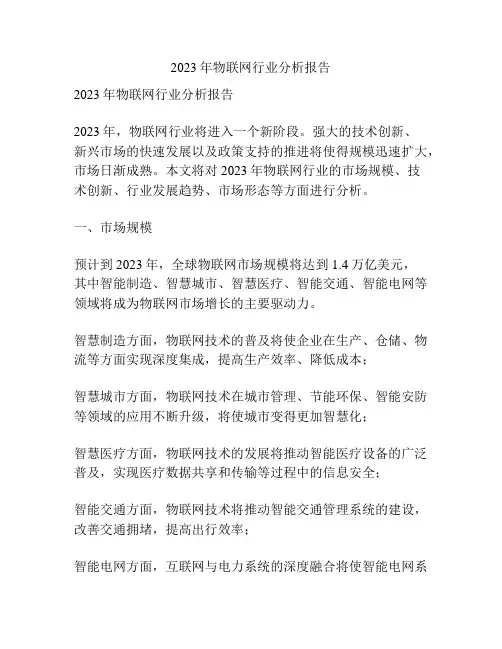 2023 年物联网行业分析报告

2023 年物联网行业分析报告

2023 年，物联网行业将进入一个新阶段。强大的技术创新、新兴市场的快速发展以及政策支持的推进将使得规模迅速扩大，市场日渐成熟。本文将对 2023 年物联网行业的市场规模、技术创新、行业发展趋势、市场形态等方面进行分析。

一、市场规模

预计到 2023 年，全球物联网市场规模将达到 1.4 万亿美元，其中智能制造、智慧城市、智慧医疗、智能交通、智能电网等领域将成为物联网市场增长的主要驱动力。

智慧制造方面，物联网技术的普及将使企业在生产、仓储、物流等方面实现深度集成，提高生产效率、降低成本；

智慧城市方面，物联网技术在城市管理、节能环保、智能安防等领域的应用不断升级，将使城市变得更加智慧化；

智慧医疗方面，物联网技术的发展将推动智能医疗设备的广泛普及，实现医疗数据共享和传输等过程中的信息安全；

智能交通方面，物联网技术将推动智能交通管理系统的建设，改善交通拥堵，提高出行效率；

智能电网方面，互联网与电力系统的深度融合将使智能电网系